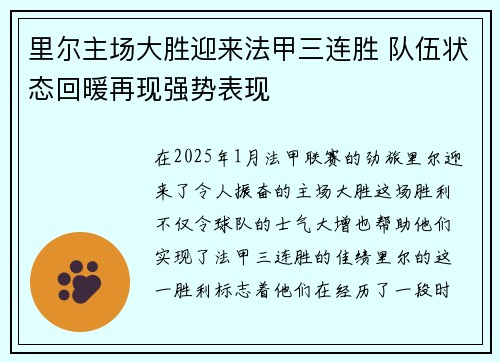 里尔主场大胜迎来法甲三连胜 队伍状态回暖再现强势表现

在2025年1月法甲联赛的劲旅里尔迎来了令人振奋的主场大胜这场胜利不仅令球队的士气大增也帮助他们实现了法甲三连胜的佳绩里尔的这一胜利标志着他们在经历了一段时